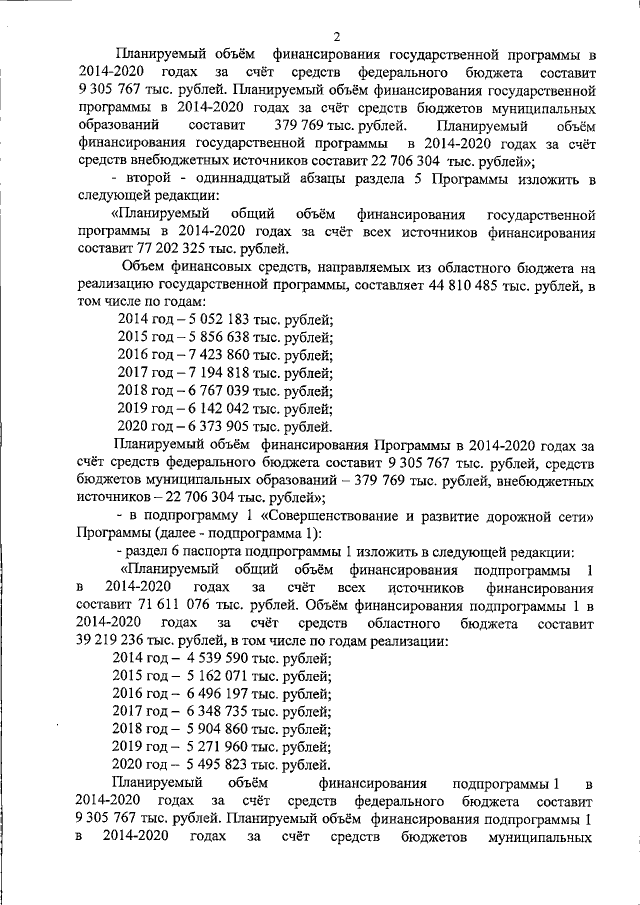 2

Планируемый объём финансирования государственной программы в 2014-2020 годах за счёт средств федерального бюджета составит 9 305 767 тыс. рублей. Планируемый объём финансирования государственной программы в 2014-2020 годах за счёт средств бюджетов муниципальных образований составит 379 769 тыс. рублей. Планируемый объём финансирования государственной программы в 2014-2020 годах за счёт средств внебюджетных источников составит 22 706 304 тыс. рублей»;

- второй - одиннадцатый абзацы раздела 5 Программы изложить в следующей редакции:

«Планируемый общий объём финансирования государственной программы в 2014-2020 годах за счёт всех источников финансирования составит 77 202 325 тыс. рублей.

Объем финансовых средств, направляемых из областного бюджета на реализацию государственной программы, составляет 44 810 485 тыс. рублей, в том числе по годам:

2014 год – 5 052 183 тыс. рублей;
2015 год – 5 856 638 тыс. рублей;
2016 год – 7 423 860 тыс. рублей;
2017 год – 7 194 818 тыс. рублей;
2018 год – 6 767 039 тыс. рублей;
2019 год – 6 142 042 тыс. рублей;
2020 год – 6 373 905 тыс. рублей.

Планируемый объём финансирования Программы в 2014-2020 годах за счёт средств федерального бюджета составит 9 305 767 тыс. рублей, средств бюджетов муниципальных образований – 379 769 тыс. рублей, внебюджетных источников – 22 706 304 тыс. рублей»;

- в подпрограмму 1 «Совершенствование и развитие дорожной сети» Программы (далее - подпрограмма 1):

- раздел 6 паспорта подпрограммы 1 изложить в следующей редакции:

«Планируемый общий объём финансирования подпрограммы 1 в 2014-2020 годах за счёт всех источников финансирования составит 71 611 076 тыс. рублей. Объём финансирования подпрограммы 1 в 2014-2020 годах за счёт средств областного бюджета составит 39 219 236 тыс. рублей, в том числе по годам реализации:

2014 год – 4 539 590 тыс. рублей;
2015 год – 5 162 071 тыс. рублей;
2016 год – 6 496 197 тыс. рублей;
2017 год – 6 348 735 тыс. рублей;
2018 год – 5 904 860 тыс. рублей;
2019 год – 5 271 960 тыс. рублей;
2020 год – 5 495 823 тыс. рублей.

Планируемый объём финансирования подпрограммы 1 в 2014-2020 годах за счёт средств федерального бюджета составит 9 305 767 тыс. рублей. Планируемый объём финансирования подпрограммы 1 в 2014-2020 годах за счёт средств бюджетов муниципальных